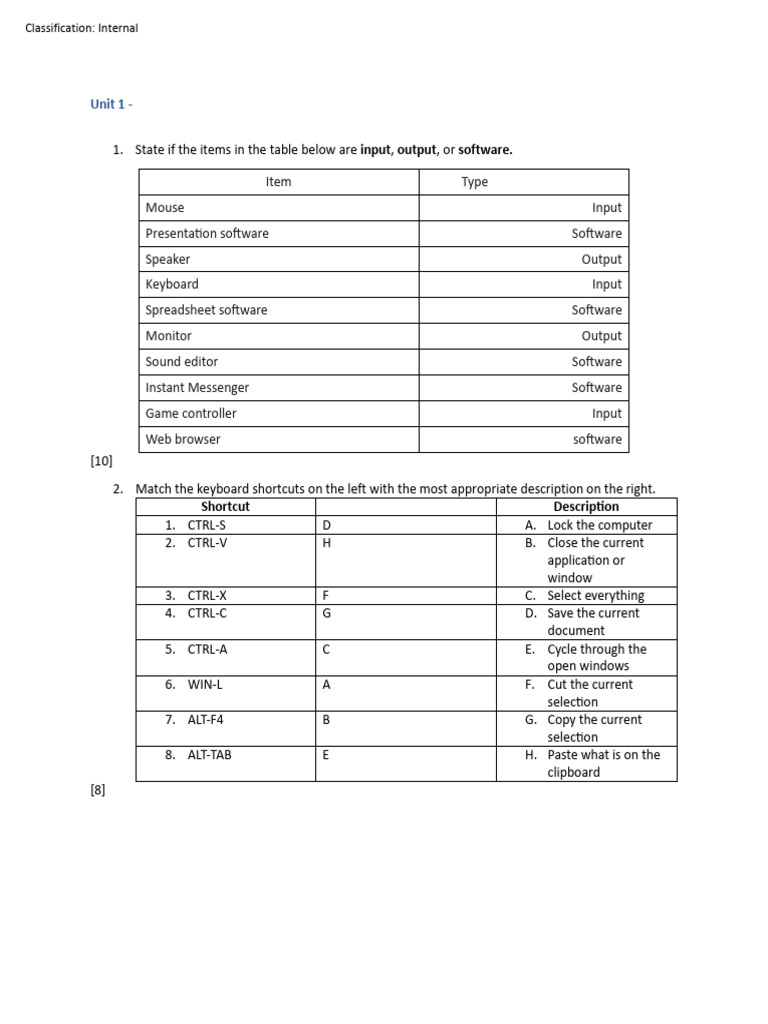 Classification: Internal

Unit 1 -

1. State if the items in the table below are input, output, or software.

| Item | Type |
|---|---|
| Mouse | Input |
| Presentation software | Software |
| Speaker | Output |
| Keyboard | Input |
| Spreadsheet software | Software |
| Monitor | Output |
| Sound editor | Software |
| Instant Messenger | Software |
| Game controller | Input |
| Web browser | software |

[10]

2. Match the keyboard shortcuts on the left with the most appropriate description on the right.

| Shortcut | | Description |
|---|---|---|
| 1. CTRL-S | D | A. Lock the computer |
| 2. CTRL-V | H | B. Close the current application or window |
| 3. CTRL-X | F | C. Select everything |
| 4. CTRL-C | G | D. Save the current document |
| 5. CTRL-A | C | E. Cycle through the open windows |
| 6. WIN-L | A | F. Cut the current selection |
| 7. ALT-F4 | B | G. Copy the current selection |
| 8. ALT-TAB | E | H. Paste what is on the clipboard |

[8]